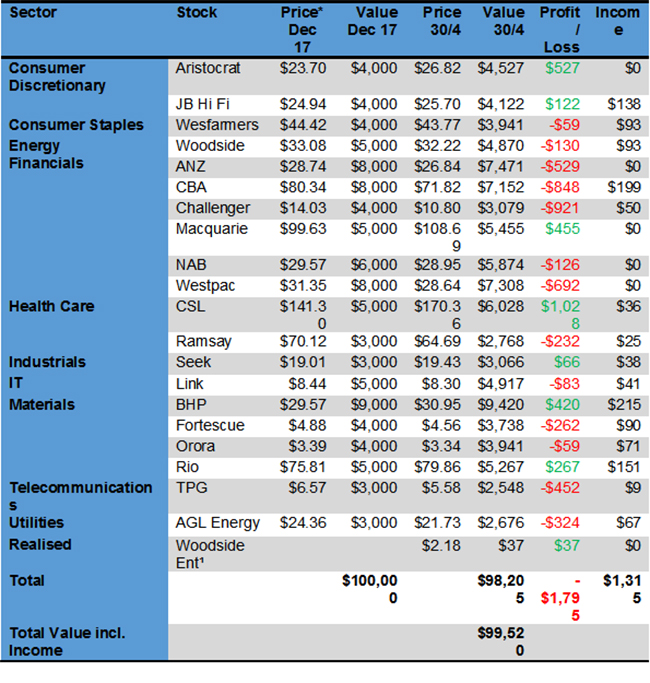 | Sector | Stock | Price* Dec 17 | Value Dec 17 | Price 30/4 | Value 30/4 | Profit / Loss | Income |
|---|---|---|---|---|---|---|---|
| Consumer Discretionary | Aristocrat | \$23.70 | \$4,000 | \$26.82 | \$4,527 | \$527 | \$0 |
| | JB Hi Fi | \$24.94 | \$4,000 | \$25.70 | \$4,122 | \$122 | \$138 |
| Consumer Staples | Wesfarmers | \$44.42 | \$4,000 | \$43.77 | \$3,941 | -\$59 | \$93 |
| Energy | Woodside | \$33.08 | \$5,000 | \$32.22 | \$4,870 | -\$130 | \$93 |
| Financials | ANZ | \$28.74 | \$8,000 | \$26.84 | \$7,471 | -\$529 | \$0 |
| | CBA | \$80.34 | \$8,000 | \$71.82 | \$7,152 | -\$848 | \$199 |
| | Challenger | \$14.03 | \$4,000 | \$10.80 | \$3,079 | -\$921 | \$50 |
| | Macquarie | \$99.63 | \$5,000 | \$108.69 | \$5,455 | \$455 | \$0 |
| | NAB | \$29.57 | \$6,000 | \$28.95 | \$5,874 | -\$126 | \$0 |
| | Westpac | \$31.35 | \$8,000 | \$28.64 | \$7,308 | -\$692 | \$0 |
| Health Care | CSL | \$141.30 | \$5,000 | \$170.36 | \$6,028 | \$1,028 | \$36 |
| | Ramsay | \$70.12 | \$3,000 | \$64.69 | \$2,768 | -\$232 | \$25 |
| Industrials | Seek | \$19.01 | \$3,000 | \$19.43 | \$3,066 | \$66 | \$38 |
| IT | Link | \$8.44 | \$5,000 | \$8.30 | \$4,917 | -\$83 | \$41 |
| Materials | BHP | \$29.57 | \$9,000 | \$30.95 | \$9,420 | \$420 | \$215 |
| | Fortescue | \$4.88 | \$4,000 | \$4.56 | \$3,738 | -\$262 | \$90 |
| | Orora | \$3.39 | \$4,000 | \$3.34 | \$3,941 | -\$59 | \$71 |
| | Rio | \$75.81 | \$5,000 | \$79.86 | \$5,267 | \$267 | \$151 |
| Telecommunications | TPG | \$6.57 | \$3,000 | \$5.58 | \$2,548 | -\$452 | \$9 |
| Utilities | AGL Energy | \$24.36 | \$3,000 | \$21.73 | \$2,676 | -\$324 | \$67 |
| Realised | Woodside Ent¹ | | | \$2.18 | \$37 | \$37 | \$0 |
| Total | | | \$100,000 | | \$98,205 | -\$1,795 | \$1,315 |
| Total Value incl. Income | | | | | \$99,520 | | |